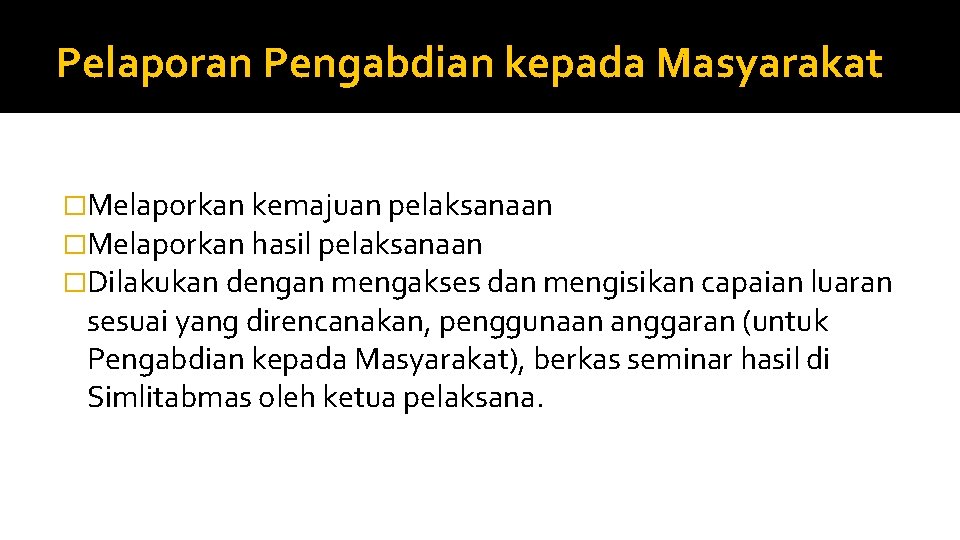 Pelaporan Pengabdian kepada Masyarakat

�Melaporkan kemajuan pelaksanaan
�Melaporkan hasil pelaksanaan
�Dilakukan dengan mengakses dan mengisikan capaian luaran sesuai yang direncanakan, penggunaan anggaran (untuk Pengabdian kepada Masyarakat), berkas seminar hasil di Simlitabmas oleh ketua pelaksana.